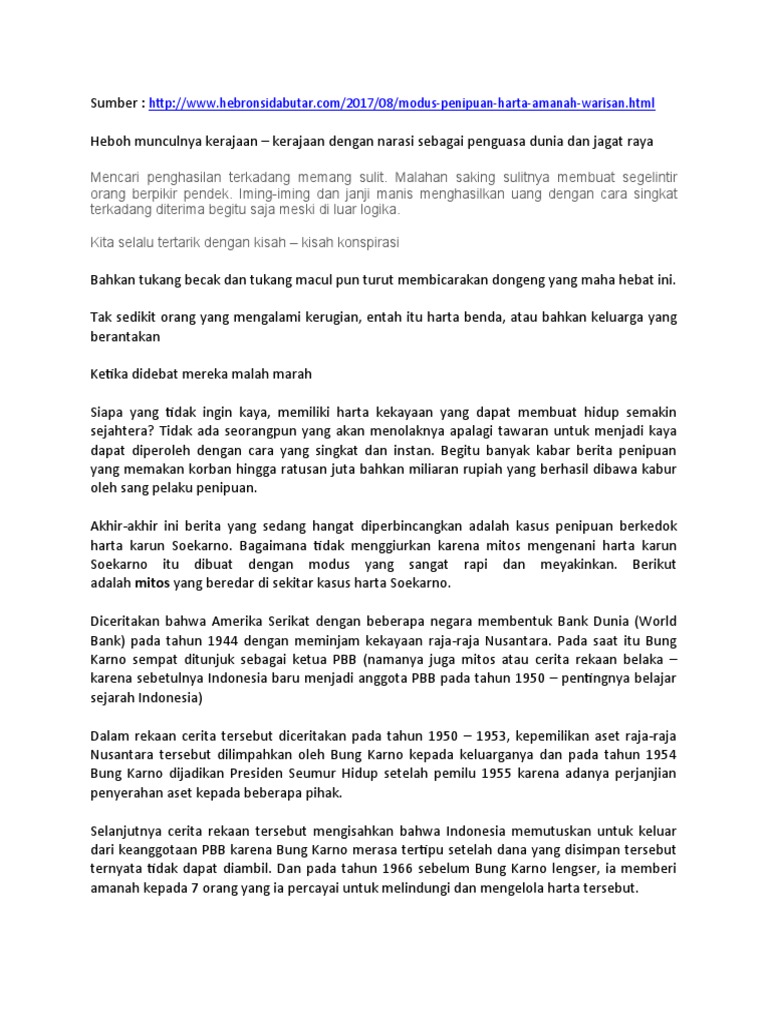 Sumber : http://www.hebronsidabutar.com/2017/08/modus-penipuan-harta-amanah-warisan.html

Heboh munculnya kerajaan – kerajaan dengan narasi sebagai penguasa dunia dan jagat raya

Mencari penghasilan terkadang memang sulit. Malahan saking sulitnya membuat segelintir orang berpikir pendek. Iming-iming dan janji manis menghasilkan uang dengan cara singkat terkadang diterima begitu saja meski di luar logika.

Kita selalu tertarik dengan kisah – kisah konspirasi

Bahkan tukang becak dan tukang macul pun turut membicarakan dongeng yang maha hebat ini.

Tak sedikit orang yang mengalami kerugian, entah itu harta benda, atau bahkan keluarga yang berantakan

Ketika didebat mereka malah marah

Siapa yang tidak ingin kaya, memiliki harta kekayaan yang dapat membuat hidup semakin sejahtera? Tidak ada seorangpun yang akan menolaknya apalagi tawaran untuk menjadi kaya dapat diperoleh dengan cara yang singkat dan instan. Begitu banyak kabar berita penipuan yang memakan korban hingga ratusan juta bahkan miliaran rupiah yang berhasil dibawa kabur oleh sang pelaku penipuan.

Akhir-akhir ini berita yang sedang hangat diperbincangkan adalah kasus penipuan berkedok harta karun Soekarno. Bagaimana tidak menggiurkan karena mitos mengenani harta karun Soekarno itu dibuat dengan modus yang sangat rapi dan meyakinkan. Berikut adalah mitos yang beredar di sekitar kasus harta Soekarno.

Diceritakan bahwa Amerika Serikat dengan beberapa negara membentuk Bank Dunia (World Bank) pada tahun 1944 dengan meminjam kekayaan raja-raja Nusantara. Pada saat itu Bung Karno sempat ditunjuk sebagai ketua PBB (namanya juga mitos atau cerita rekaan belaka – karena sebetulnya Indonesia baru menjadi anggota PBB pada tahun 1950 – pentingnya belajar sejarah Indonesia)

Dalam rekaan cerita tersebut diceritakan pada tahun 1950 – 1953, kepemilikan aset raja-raja Nusantara tersebut dilimpahkan oleh Bung Karno kepada keluarganya dan pada tahun 1954 Bung Karno dijadikan Presiden Seumur Hidup setelah pemilu 1955 karena adanya perjanjian penyerahan aset kepada beberapa pihak.

Selanjutnya cerita rekaan tersebut mengisahkan bahwa Indonesia memutuskan untuk keluar dari keanggotaan PBB karena Bung Karno merasa tertipu setelah dana yang disimpan tersebut ternyata tidak dapat diambil. Dan pada tahun 1966 sebelum Bung Karno lengser, ia memberi amanah kepada 7 orang yang ia percayai untuk melindungi dan mengelola harta tersebut.